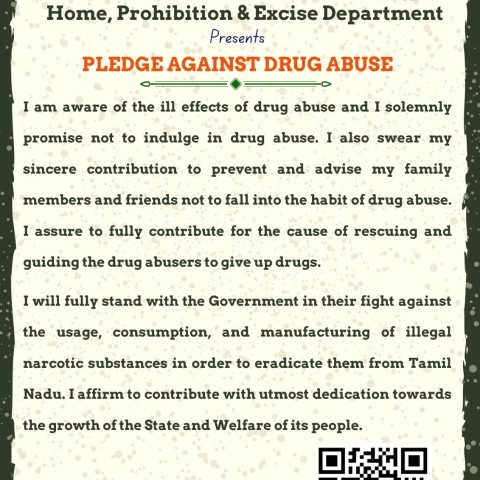 Home, Prohibition & Excise Department
Presents

PLEDGE AGAINST DRUG ABUSE

I am aware of the ill effects of drug abuse and I solemnly promise not to indulge in drug abuse. I also swear my sincere contribution to prevent and advise my family members and friends not to fall into the habit of drug abuse. I assure to fully contribute for the cause of rescuing and guiding the drug abusers to give up drugs.

I will fully stand with the Government in their fight against the usage, consumption, and manufacturing of illegal narcotic substances in order to eradicate them from Tamil Nadu. I affirm to contribute with utmost dedication towards the growth of the State and Welfare of its people.